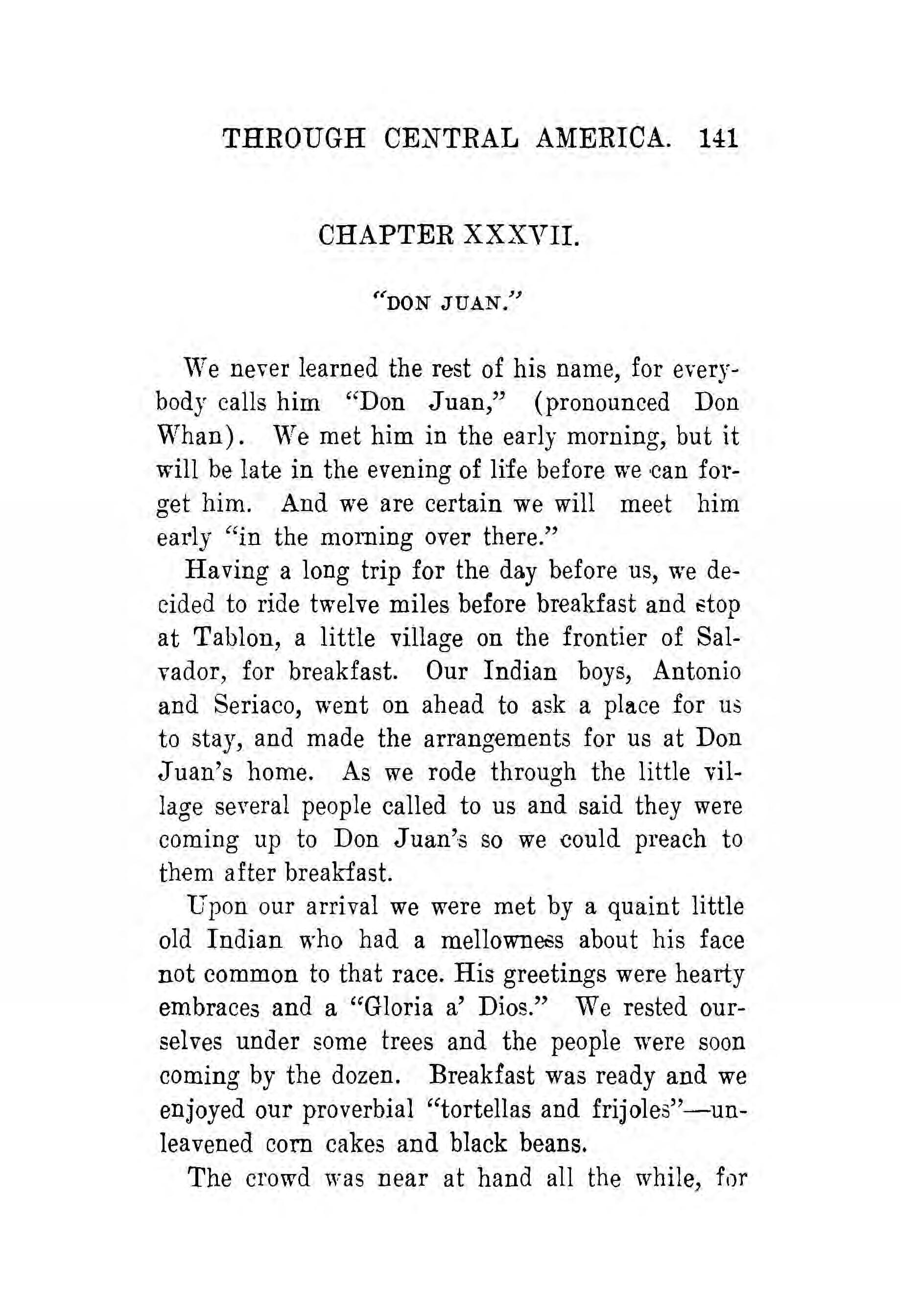 THROUGH CENTRAL AMERICA. 141

CHAPTER XXXVII.

"DON JUAN."

We never learned the rest of his name, for everybody calls him "Don Juan," (pronounced Don Whan). We met him in the early morning, but it will be late in the evening of life before we can forget him. And we are certain we will meet him early "in the morning over there."

Having a long trip for the day before us, we decided to ride twelve miles before breakfast and stop at Tablon, a little village on the frontier of Salvador, for breakfast. Our Indian boys, Antonio and Seriaco, went on ahead to ask a place for us to stay, and made the arrangements for us at Don Juan's home. As we rode through the little village several people called to us and said they were coming up to Don Juan's so we could preach to them after breakfast.

Upon our arrival we were met by a quaint little old Indian who had a mellowness about his face not common to that race. His greetings were hearty embraces and a "Gloria a' Dios." We rested ourselves under some trees and the people were soon coming by the dozen. Breakfast was ready and we enjoyed our proverbial "tortellas and frijoles"—unleavened corn cakes and black beans.

The crowd was near at hand all the while, for